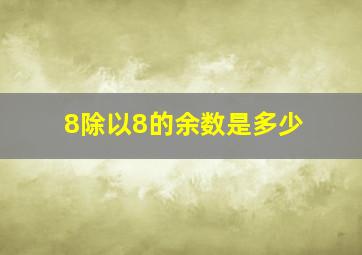 8除以8的余数是多少